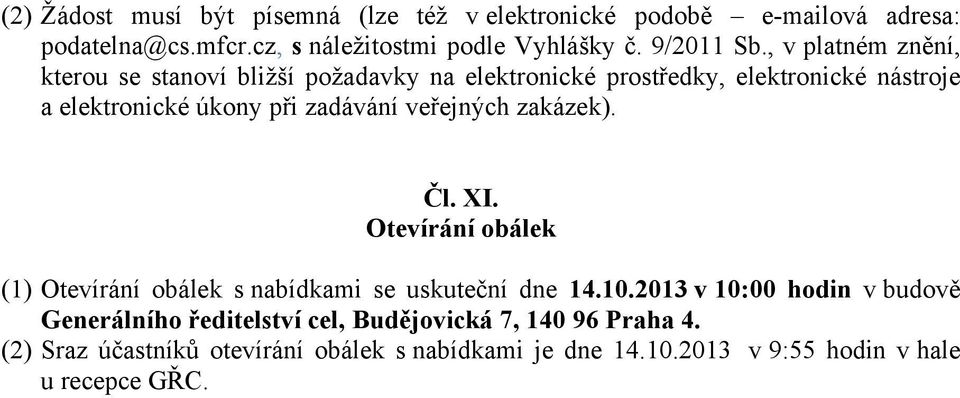 (2) Žádost musí být písemná (lze též v elektronické podobě – e-mailová adresa: podatelna@cs.mfcr.cz, s náležitostmi podle Vyhlášky č. 9/2011 Sb., v platném znění, kterou se stanoví bližší požadavky na elektronické prostředky, elektronické nástroje a elektronické úkony při zadávání veřejných zakázek).

Čl. XI.
Otevírání obálek

(1) Otevírání obálek s nabídkami se uskuteční dne 14.10.2013 v 10:00 hodin v budově Generálního ředitelství cel, Budějovická 7, 140 96 Praha 4.
(2) Sraz účastníků otevírání obálek s nabídkami je dne 14.10.2013 v 9:55 hodin v hale u recepce GŘC.